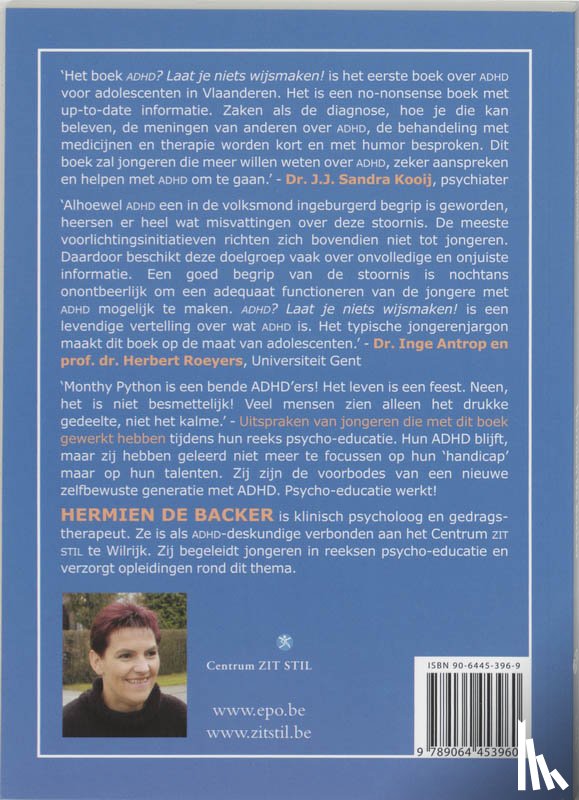 'Het boek ADHD? Laat je niets wijsmaken! is het eerste boek over ADHD voor adolescenten in Vlaanderen. Het is een no-nonsense boek met up-to-date informatie. Zaken als de diagnose, hoe je die kan beleven, de meningen van anderen over ADHD, de behandeling met medicijnen en therapie worden kort en met humor besproken. Dit boek zal jongeren die meer willen weten over ADHD, zeker aanspreken en helpen met ADHD om te gaan.' - Dr. J.J. Sandra Kooij, psychiater

'Alhoewel ADHD een in de volksmond ingeburgerd begrip is geworden, heersen er heel wat misvattingen over deze stoornis. De meeste voorlichtingsinitiatieven richten zich bovendien niet tot jongeren. Daardoor beschikt deze doelgroep vaak over onvolledige en onjuiste informatie. Een goed begrip van de stoornis is nochtans onontbeerlijk om een adequaat functioneren van de jongere met ADHD mogelijk te maken. ADHD? Laat je niets wijsmaken! is een levendige vertelling over wat ADHD is. Het typische jongerenjargon maakt dit boek op de maat van adolescenten.' - Dr. Inge Antrop en prof. dr. Herbert Roeyers, Universiteit Gent

'Monthy Python is een bende ADHD'ers! Het leven is een feest. Neen, het is niet besmettelijk! Veel mensen zien alleen het drukke gedeelte, niet het kalme.' - Uitspraken van jongeren die met dit boek gewerkt hebben tijdens hun reeks psycho-educatie. Hun ADHD blijft, maar zij hebben geleerd niet meer te focussen op hun 'handicap' maar op hun talenten. Zij zijn de voorbodes van een nieuwe zelfbewuste generatie met ADHD. Psycho-educatie werkt!

HERMIEN DE BACKER is klinisch psycholoog en gedragstherapeut. Ze is als ADHD-deskundige verbonden aan het Centrum ZIT STIL te Wilrijk. Zij begeleidt jongeren in reeksen psycho-educatie en verzorgt opleidingen rond dit thema.

Centrum ZIT STIL

www.epo.be
www.zitstil.be

ISBN 90-6445-396-9

9 789064 453960